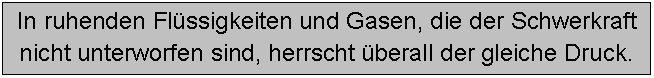 In ruhenden Flüssigkeiten und Gasen, die der Schwerkraft nicht unterworfen sind, herrscht überall der gleiche Druck.